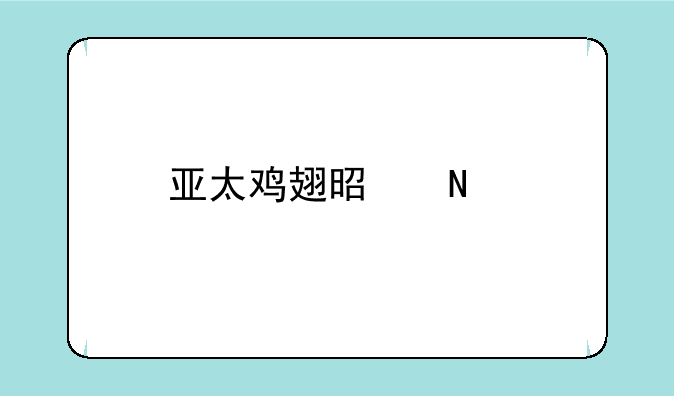 亚太鸡翅昭　　N